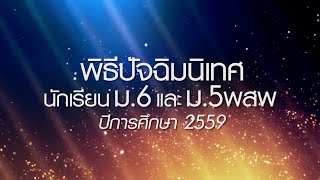 พิธีปัจฉิมนิเทศ
นักเรียน ม.6 และ ม.5พสพ
ปีการศึกษา 2559